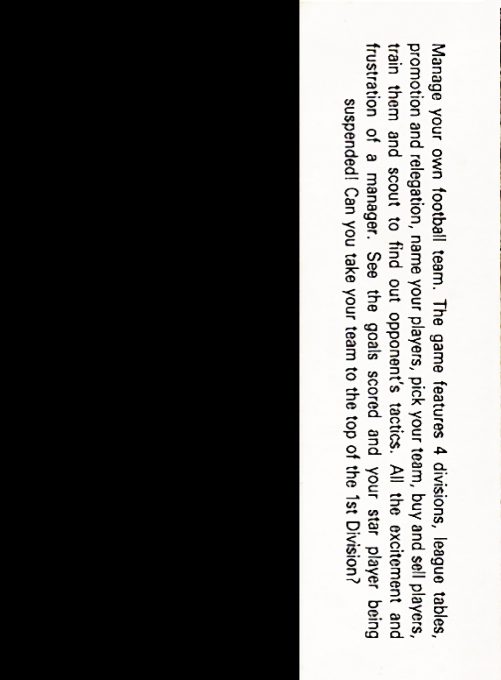 Manage your own football team. The game features 4 divisions, league tables, promotion and relegation, name your players, pick your team, buy and sell players, train them and scout to find out opponent's tactics. All the excitement and frustration of a manager. See the goals scored and your star player being suspended! Can you take your team to the top of the 1st Division?